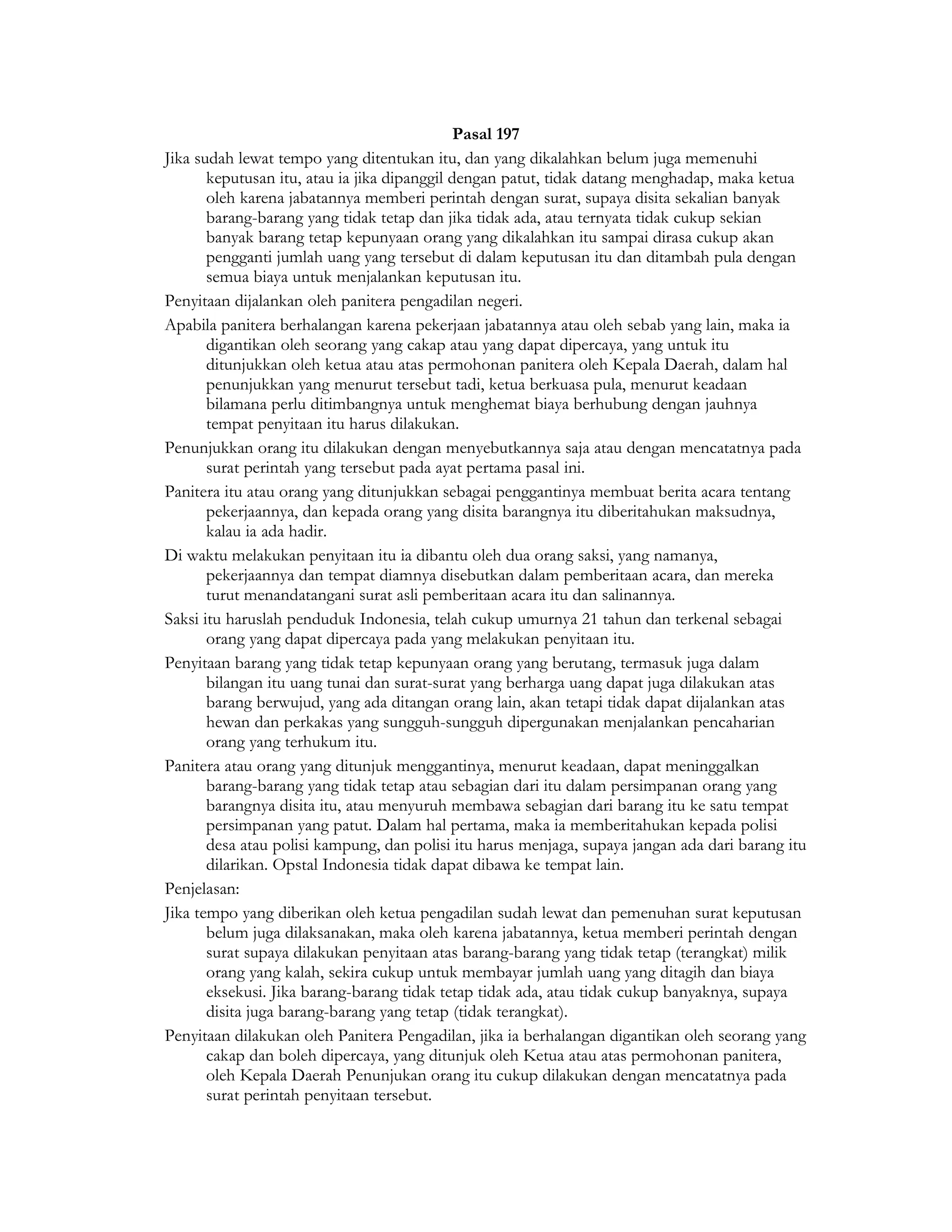 Pasal 197

Jika sudah lewat tempo yang ditentukan itu, dan yang dikalahkan belum juga memenuhi keputusan itu, atau ia jika dipanggil dengan patut, tidak datang menghadap, maka ketua oleh karena jabatannya memberi perintah dengan surat, supaya disita sekalian banyak barang-barang yang tidak tetap dan jika tidak ada, atau ternyata tidak cukup sekian banyak barang tetap kepunyaan orang yang dikalahkan itu sampai dirasa cukup akan pengganti jumlah uang yang tersebut di dalam keputusan itu dan ditambah pula dengan semua biaya untuk menjalankan keputusan itu.

Penyitaan dijalankan oleh panitera pengadilan negeri.

Apabila panitera berhalangan karena pekerjaan jabatannya atau oleh sebab yang lain, maka ia digantikan oleh seorang yang cakap atau yang dapat dipercaya, yang untuk itu ditunjukkan oleh ketua atau atas permohonan panitera oleh Kepala Daerah, dalam hal penunjukkan yang menurut tersebut tadi, ketua berkuasa pula, menurut keadaan bilamana perlu ditimbangnya untuk menghemat biaya berhubung dengan jauhnya tempat penyitaan itu harus dilakukan.

Penunjukkan orang itu dilakukan dengan menyebutkannya saja atau dengan mencatatnya pada surat perintah yang tersebut pada ayat pertama pasal ini.

Panitera itu atau orang yang ditunjukkan sebagai penggantinya membuat berita acara tentang pekerjaannya, dan kepada orang yang disita barangnya itu diberitahukan maksudnya, kalau ia ada hadir.

Di waktu melakukan penyitaan itu ia dibantu oleh dua orang saksi, yang namanya, pekerjaannya dan tempat diamnya disebutkan dalam pemberitaan acara, dan mereka turut menandatangani surat asli pemberitaan acara itu dan salinannya.

Saksi itu haruslah penduduk Indonesia, telah cukup umurnya 21 tahun dan terkenal sebagai orang yang dapat dipercaya pada yang melakukan penyitaan itu.

Penyitaan barang yang tidak tetap kepunyaan orang yang berutang, termasuk juga dalam bilangan itu uang tunai dan surat-surat yang berharga uang dapat juga dilakukan atas barang berwujud, yang ada ditangan orang lain, akan tetapi tidak dapat dijalankan atas hewan dan perkakas yang sungguh-sungguh dipergunakan menjalankan pencaharian orang yang terhukum itu.

Panitera atau orang yang ditunjuk menggantinya, menurut keadaan, dapat meninggalkan barang-barang yang tidak tetap atau sebagian dari itu dalam persimpanan orang yang barangnya disita itu, atau menyuruh membawa sebagian dari barang itu ke satu tempat persimpanan yang patut. Dalam hal pertama, maka ia memberitahukan kepada polisi desa atau polisi kampung, dan polisi itu harus menjaga, supaya jangan ada dari barang itu dilarikan. Opstal Indonesia tidak dapat dibawa ke tempat lain.

Penjelasan:

Jika tempo yang diberikan oleh ketua pengadilan sudah lewat dan pemenuhan surat keputusan belum juga dilaksanakan, maka oleh karena jabatannya, ketua memberi perintah dengan surat supaya dilakukan penyitaan atas barang-barang yang tidak tetap (terangkat) milik orang yang kalah, sekira cukup untuk membayar jumlah uang yang ditagih dan biaya eksekusi. Jika barang-barang tidak tetap tidak ada, atau tidak cukup banyaknya, supaya disita juga barang-barang yang tetap (tidak terangkat).

Penyitaan dilakukan oleh Panitera Pengadilan, jika ia berhalangan digantikan oleh seorang yang cakap dan boleh dipercaya, yang ditunjuk oleh Ketua atau atas permohonan panitera, oleh Kepala Daerah Penunjukan orang itu cukup dilakukan dengan mencatatnya pada surat perintah penyitaan tersebut.